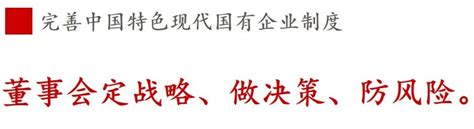 完善中国特色现代国有企业制度

董事会定战略、做决策、防风险。